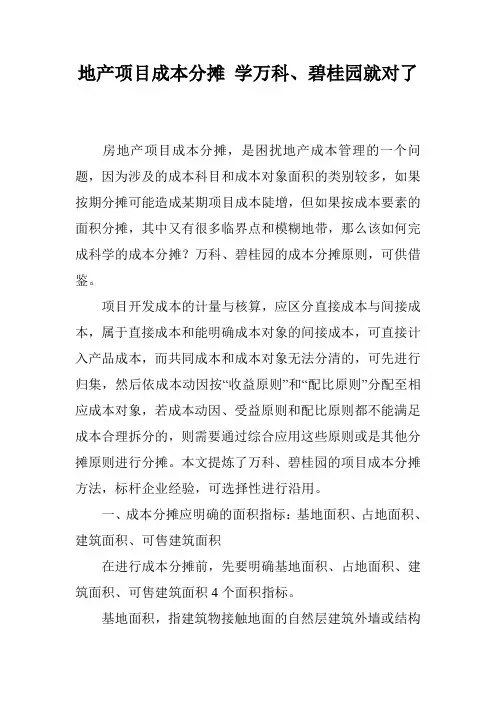 地产项目成本分摊 学万科、碧桂园就对了

房地产项目成本分摊，是困扰地产成本管理的一个问题，因为涉及的成本科目和成本对象面积的类别较多，如果按期分摊可能造成某期项目成本陡增，但如果按成本要素的面积分摊，其中又有很多临界点和模糊地带，那么该如何完成科学的成本分摊？万科、碧桂园的成本分摊原则，可供借鉴。

项目开发成本的计量与核算，应区分直接成本与间接成本，属于直接成本和能明确成本对象的间接成本，可直接计入产品成本，而共同成本和成本对象无法分清的，可先进行归集，然后依成本动因按“收益原则”和“配比原则”分配至相应成本对象，若成本动因、受益原则和配比原则都不能满足成本合理拆分的，则需要通过综合应用这些原则或是其他分摊原则进行分摊。本文提炼了万科、碧桂园的项目成本分摊方法，标杆企业经验，可选择性进行沿用。

一、成本分摊应明确的面积指标：基地面积、占地面积、建筑面积、可售建筑面积

在进行成本分摊前，先要明确基地面积、占地面积、建筑面积、可售建筑面积 4 个面积指标。

基地面积，指建筑物接触地面的自然层建筑外墙或结构